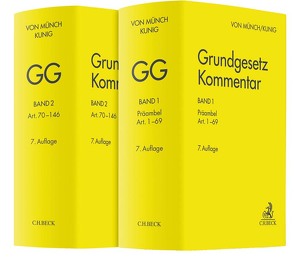 VON MÜNCH
KUNIG

GG

BAND 2
Art. 70–146

7. Auflage

C.H.BECK

Grun
Komm

BAND 2
Art. 70–146

7. Auflage

VON MÜNCH
KUNIG

GG

BAND 1
Präambel
Art. 1–69

7. Auflage

C.H.BECK

VON MÜNCH/KUNIG

Grundgesetz
Kommentar

BAND 1
Präambel
Art. 1–69

7. Auflage

C.H.BECK